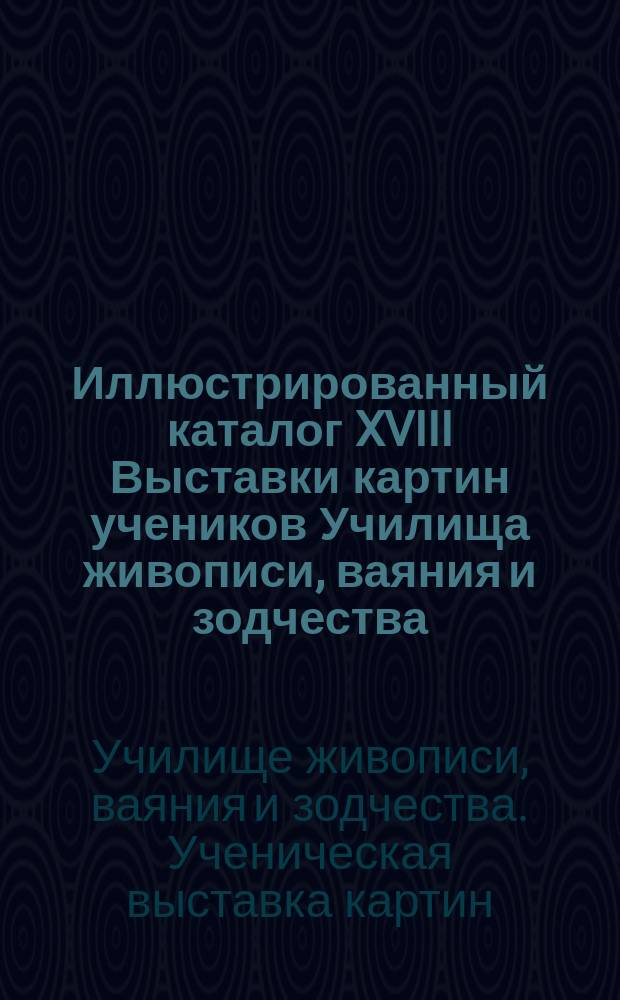 Иллюстрированный каталог XVIII Выставки картин учеников Училища живописи, ваяния и зодчества

Училище живописи, ваяния и зодчества. Ученическая выставка картин